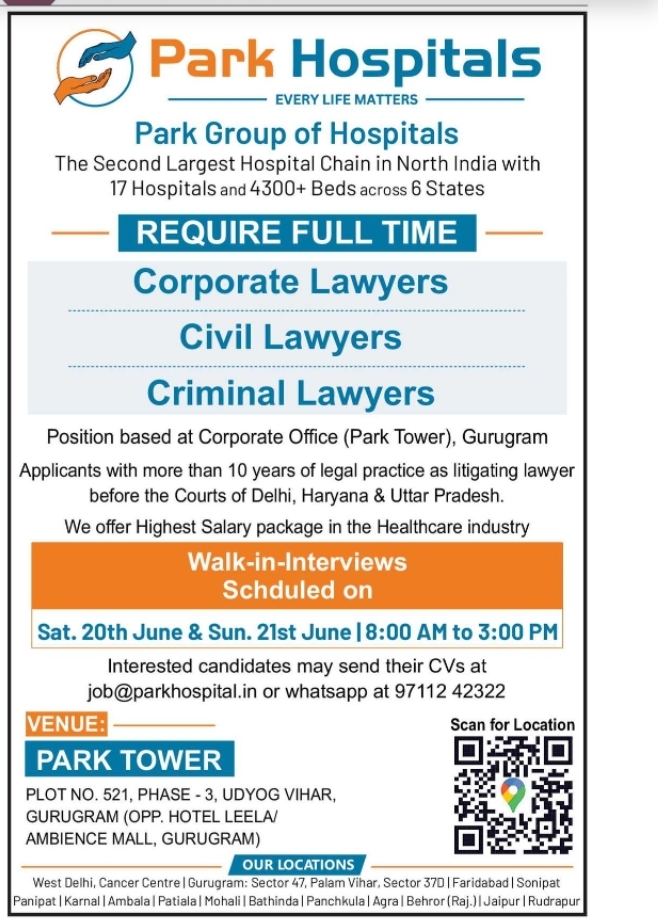 Park Hospitals

EVERY LIFE MATTERS

Park Group of Hospitals

The Second Largest Hospital Chain in North India with 17 Hospitals and 4300+ Beds across 6 States

REQUIRE FULL TIME

Corporate Lawyers

Civil Lawyers

Criminal Lawyers

Position based at Corporate Office (Park Tower), Gurugram

Applicants with more than 10 years of legal practice as litigating lawyer before the Courts of Delhi, Haryana & Uttar Pradesh.

We offer Highest Salary package in the Healthcare industry

Walk-in-Interviews Schduled on

Sat. 20th June & Sun. 21st June | 8:00 AM to 3:00 PM

Interested candidates may send their CVs at job@parkhospital.in or whatsapp at 97112 42322

VENUE:

PARK TOWER

PLOT NO. 521, PHASE - 3, UDYOG VIHAR, GURUGRAM (OPP. HOTEL LEELA/ AMBIENCE MALL, GURUGRAM)

Scan for Location

OUR LOCATIONS

West Delhi, Cancer Centre | Gurugram: Sector 47, Palam Vihar, Sector 37D | Faridabad | Sonipat Panipat | Karnal | Ambala | Patiala | Mohali | Bathinda | Panchkula | Agra | Behror (Raj.) | Jaipur | Rudrapur